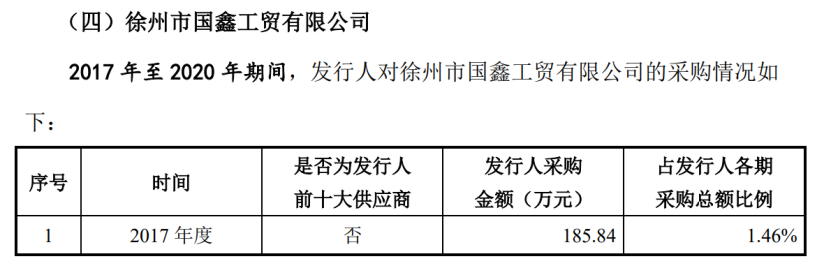 （四）徐州市国鑫工贸有限公司

2017 年至 2020 年期间，发行人对徐州市国鑫工贸有限公司的采购情况如下：

| 序号 | 时间 | 是否为发行人前十大供应商 | 发行人采购金额（万元） | 占发行人各期采购总额比例 |
|---|---|---|---|---|
| 1 | 2017 年度 | 否 | 185.84 | 1.46% |